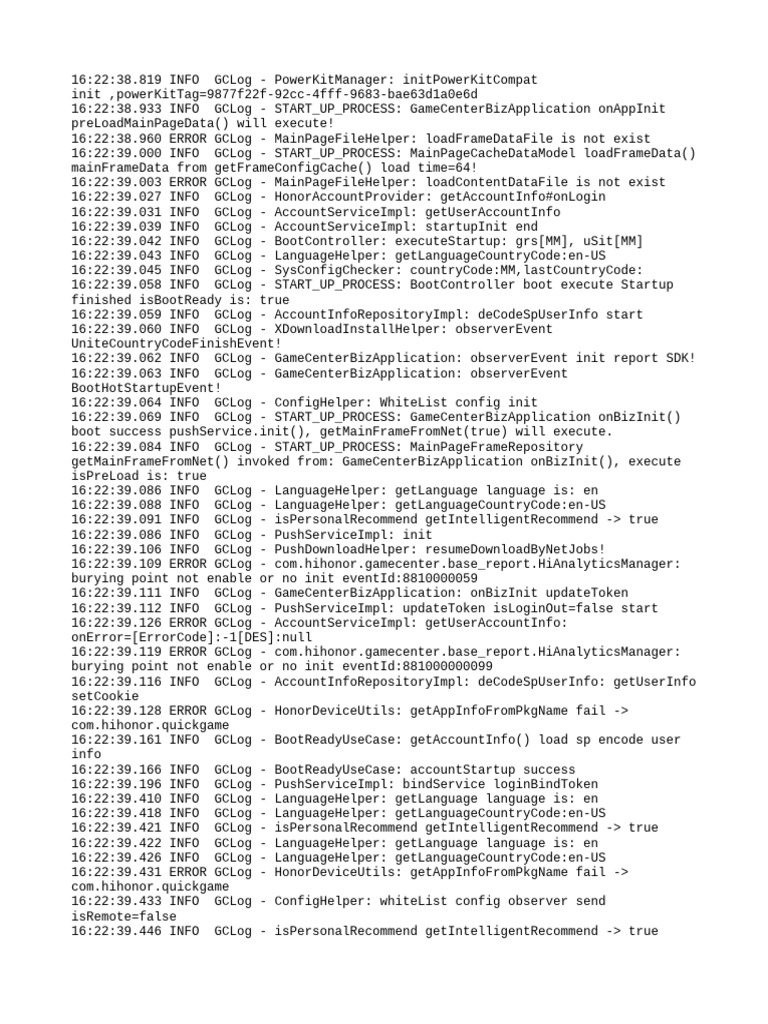 16:22:38.819 INFO  GCLog - PowerKitManager: initPowerKitCompat init ,powerKitTag=9877f22f-92cc-4fff-9683-bae63d1a0e6d
16:22:38.933 INFO  GCLog - START_UP_PROCESS: GameCenterBizApplication onAppInit preLoadMainPageData() will execute!
16:22:38.960 ERROR GCLog - MainPageFileHelper: loadFrameDataFile is not exist
16:22:39.000 INFO  GCLog - START_UP_PROCESS: MainPageCacheDataModel loadFrameData() mainFrameData from getFrameConfigCache() load time=64!
16:22:39.003 ERROR GCLog - MainPageFileHelper: loadContentDataFile is not exist
16:22:39.027 INFO  GCLog - HonorAccountProvider: getAccountInfo#onLogin
16:22:39.031 INFO  GCLog - AccountServiceImpl: getUserAccountInfo
16:22:39.039 INFO  GCLog - AccountServiceImpl: startupInit end
16:22:39.042 INFO  GCLog - BootController: executeStartup: grs[MM], uSit[MM]
16:22:39.043 INFO  GCLog - LanguageHelper: getLanguageCountryCode:en-US
16:22:39.045 INFO  GCLog - SysConfigChecker: countryCode:MM,lastCountryCode:
16:22:39.058 INFO  GCLog - START_UP_PROCESS: BootController boot execute Startup finished isBootReady is: true
16:22:39.059 INFO  GCLog - AccountInfoRepositoryImpl: deCodeSpUserInfo start
16:22:39.060 INFO  GCLog - XDownloadInstallHelper: observerEvent UniteCountryCodeFinishEvent!
16:22:39.062 INFO  GCLog - GameCenterBizApplication: observerEvent init report SDK!
16:22:39.063 INFO  GCLog - GameCenterBizApplication: observerEvent BootHotStartupEvent!
16:22:39.064 INFO  GCLog - ConfigHelper: WhiteList config init
16:22:39.069 INFO  GCLog - START_UP_PROCESS: GameCenterBizApplication onBizInit() boot success pushService.init(), getMainFrameFromNet(true) will execute.
16:22:39.084 INFO  GCLog - START_UP_PROCESS: MainPageFrameRepository getMainFrameFromNet() invoked from: GameCenterBizApplication onBizInit(), execute isPreLoad is: true
16:22:39.086 INFO  GCLog - LanguageHelper: getLanguage language is: en
16:22:39.088 INFO  GCLog - LanguageHelper: getLanguageCountryCode:en-US
16:22:39.091 INFO  GCLog - isPersonalRecommend getIntelligentRecommend -> true
16:22:39.086 INFO  GCLog - PushServiceImpl: init
16:22:39.106 INFO  GCLog - PushDownloadHelper: resumeDownloadByNetJobs!
16:22:39.109 ERROR GCLog - com.hihonor.gamecenter.base_report.HiAnalyticsManager: burying point not enable or no init eventId:8810000059
16:22:39.111 INFO  GCLog - GameCenterBizApplication: onBizInit updateToken
16:22:39.112 INFO  GCLog - PushServiceImpl: updateToken isLoginOut=false start
16:22:39.126 ERROR GCLog - AccountServiceImpl: getUserAccountInfo: onError=[ErrorCode]:-1[DES]:null
16:22:39.119 ERROR GCLog - com.hihonor.gamecenter.base_report.HiAnalyticsManager: burying point not enable or no init eventId:881000000099
16:22:39.116 INFO  GCLog - AccountInfoRepositoryImpl: deCodeSpUserInfo: getUserInfo setCookie
16:22:39.128 ERROR GCLog - HonorDeviceUtils: getAppInfoFromPkgName fail -> com.hihonor.quickgame
16:22:39.161 INFO  GCLog - BootReadyUseCase: getAccountInfo() load sp encode user info
16:22:39.166 INFO  GCLog - BootReadyUseCase: accountStartup success
16:22:39.196 INFO  GCLog - PushServiceImpl: bindService loginBindToken
16:22:39.410 INFO  GCLog - LanguageHelper: getLanguage language is: en
16:22:39.418 INFO  GCLog - LanguageHelper: getLanguageCountryCode:en-US
16:22:39.421 INFO  GCLog - isPersonalRecommend getIntelligentRecommend -> true
16:22:39.422 INFO  GCLog - LanguageHelper: getLanguage language is: en
16:22:39.426 INFO  GCLog - LanguageHelper: getLanguageCountryCode:en-US
16:22:39.431 ERROR GCLog - HonorDeviceUtils: getAppInfoFromPkgName fail -> com.hihonor.quickgame
16:22:39.433 INFO  GCLog - ConfigHelper: whiteList config observer send isRemote=false
16:22:39.446 INFO  GCLog - isPersonalRecommend getIntelligentRecommend -> true